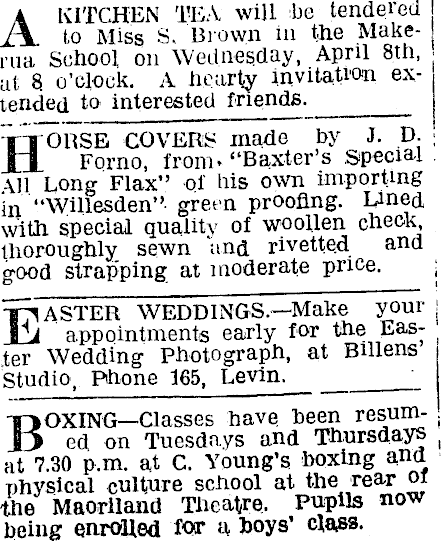 A KITCHEN TEA will be tendered to Miss S. Brown in the Makerua School on Wednesday, April 8th, at 8 o'clock. A hearty invitation extended to interested friends.

HORSE COVERS made by J. D. Forno, from "Baxter's Special All Long Flax" of his own importing in "Willesden" green proofing. Lined with special quality of woollen check, thoroughly sewn and rivetted and good strapping at moderate price.

EASTER WEDDINGS.—Make your appointments early for the Easter Wedding Photograph, at Billens' Studio, Phone 165, Levin.

BOXING—Classes have been resumed on Tuesdays and Thursdays at 7.30 p.m. at C. Young's boxing and physical culture school at the rear of the Maoriland Theatre. Pupils now being enrolled for a boys' class.